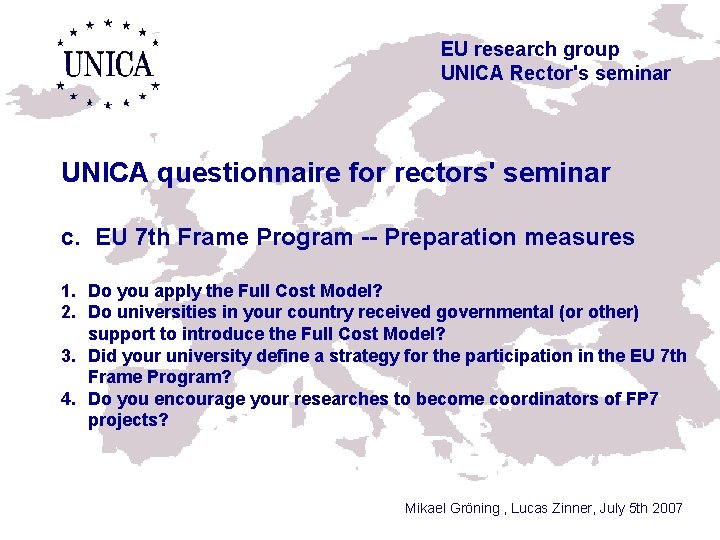 UNICA

EU research group
UNICA Rector's seminar

UNICA questionnaire for rectors' seminar

c. EU 7th Frame Program -- Preparation measures

1. Do you apply the Full Cost Model?
2. Do universities in your country received governmental (or other) support to introduce the Full Cost Model?
3. Did your university define a strategy for the participation in the EU 7th Frame Program?
4. Do you encourage your researches to become coordinators of FP7 projects?

Mikael Gröning , Lucas Zinner, July 5th 2007